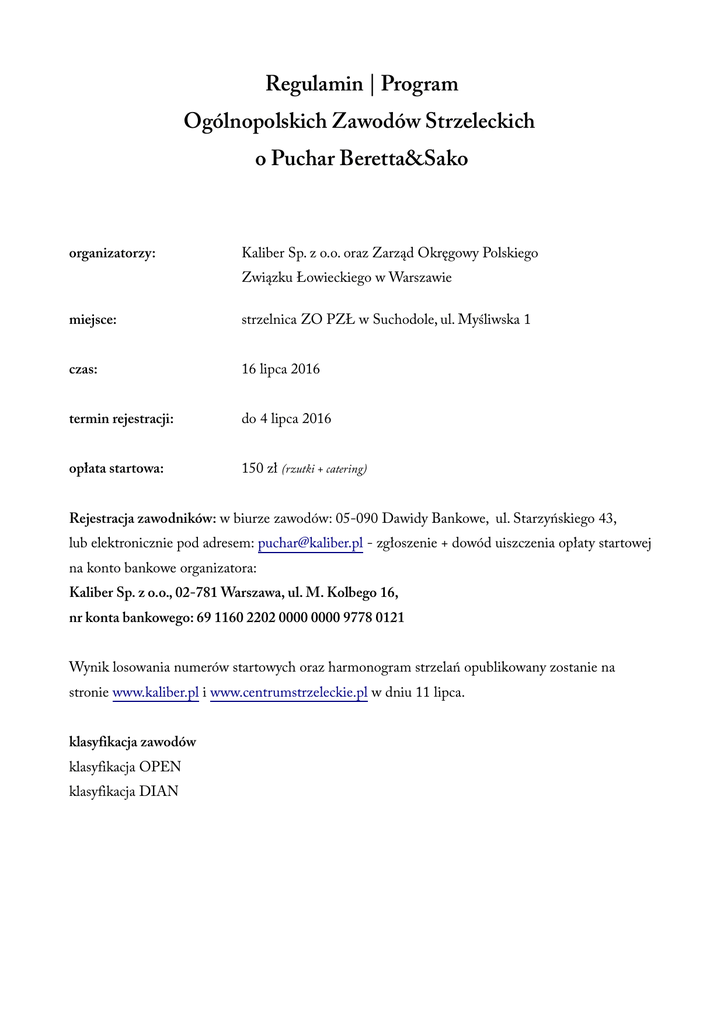 Regulamin | Program
Ogólnopolskich Zawodów Strzeleckich
o Puchar Beretta&Sako

organizatorzy: Kaliber Sp. z o.o. oraz Zarząd Okręgowy Polskiego Związku Łowieckiego w Warszawie

miejsce: strzelnica ZO PZŁ w Suchodole, ul. Myśliwska 1

czas: 16 lipca 2016

termin rejestracji: do 4 lipca 2016

opłata startowa: 150 zł (rzutki + catering)

Rejestracja zawodników: w biurze zawodów: 05-090 Dawidy Bankowe, ul. Starzyńskiego 43, lub elektronicznie pod adresem: puchar@kaliber.pl - zgłoszenie + dowód uiszczenia opłaty startowej na konto bankowe organizatora:
Kaliber Sp. z o.o., 02-781 Warszawa, ul. M. Kolbego 16,
nr konta bankowego: 69 1160 2202 0000 0000 9778 0121

Wynik losowania numerów startowych oraz harmonogram strzelań opublikowany zostanie na stronie www.kaliber.pl i www.centrumstrzeleckie.pl w dniu 11 lipca.

klasyfikacja zawodów
klasyfikacja OPEN
klasyfikacja DIAN